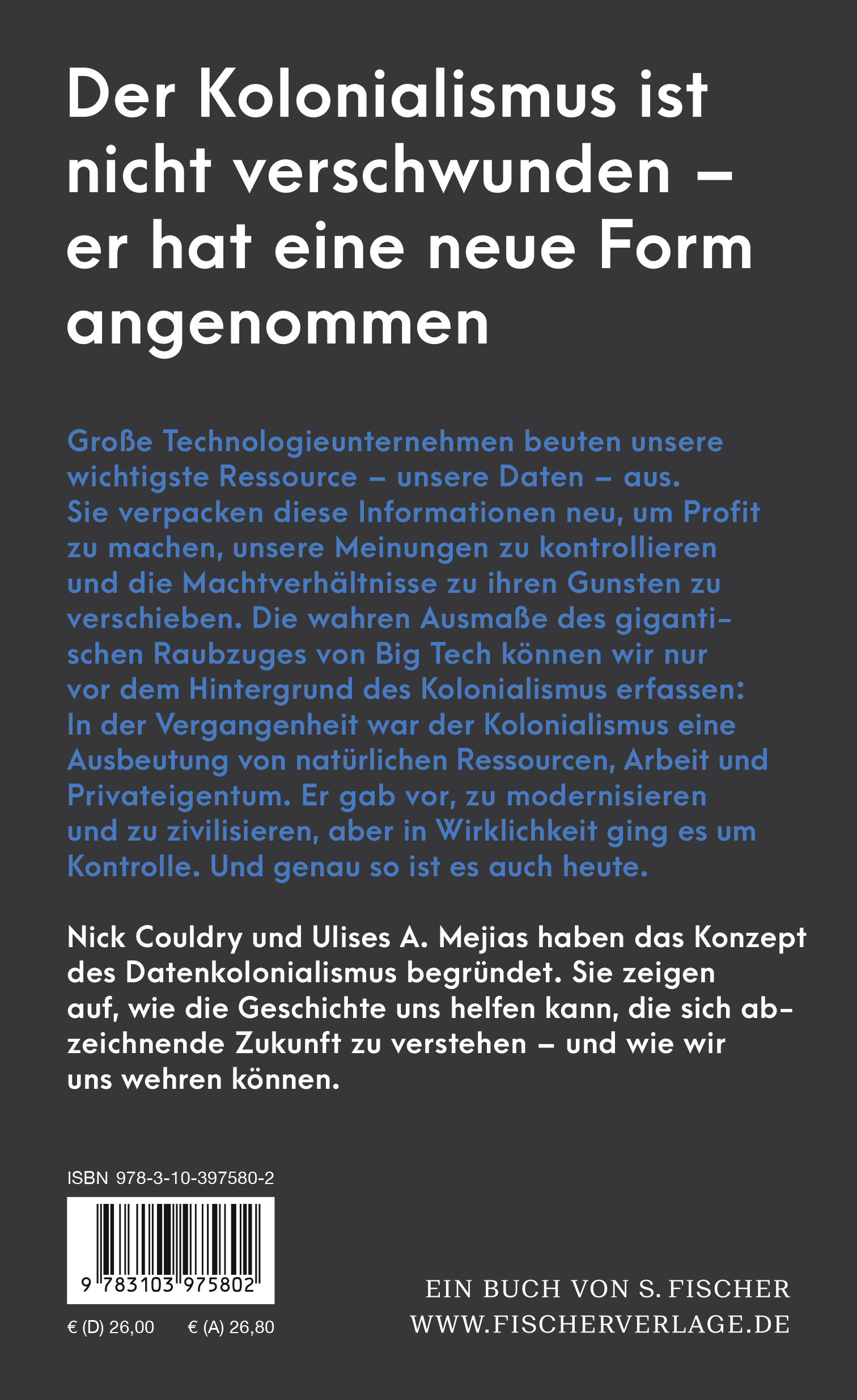 Der Kolonialismus ist nicht verschwunden – er hat eine neue Form angenommen

Große Technologieunternehmen beuten unsere wichtigste Ressource – unsere Daten – aus. Sie verpacken diese Informationen neu, um Profit zu machen, unsere Meinungen zu kontrollieren und die Machtverhältnisse zu ihren Gunsten zu verschieben. Die wahren Ausmaße des gigantischen Raubzuges von Big Tech können wir nur vor dem Hintergrund des Kolonialismus erfassen: In der Vergangenheit war der Kolonialismus eine Ausbeutung von natürlichen Ressourcen, Arbeit und Privateigentum. Er gab vor, zu modernisieren und zu zivilisieren, aber in Wirklichkeit ging es um Kontrolle. Und genau so ist es auch heute.

Nick Couldry und Ulises A. Mejias haben das Konzept des Datenkolonialismus begründet. Sie zeigen auf, wie die Geschichte uns helfen kann, die sich abzeichnende Zukunft zu verstehen – und wie wir uns wehren können.

ISBN 978-3-10-397580-2

9 783103 975802

€ (D) 26,00 € (A) 26,80

EIN BUCH VON S. FISCHER
WWW.FISCHERVERLAGE.DE